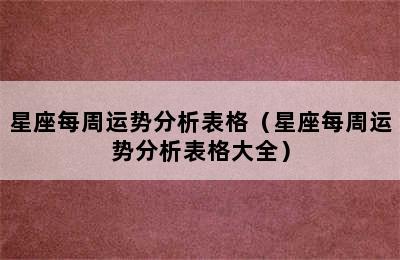 星座每周运势分析表格（星座每周运势分析表格大全）